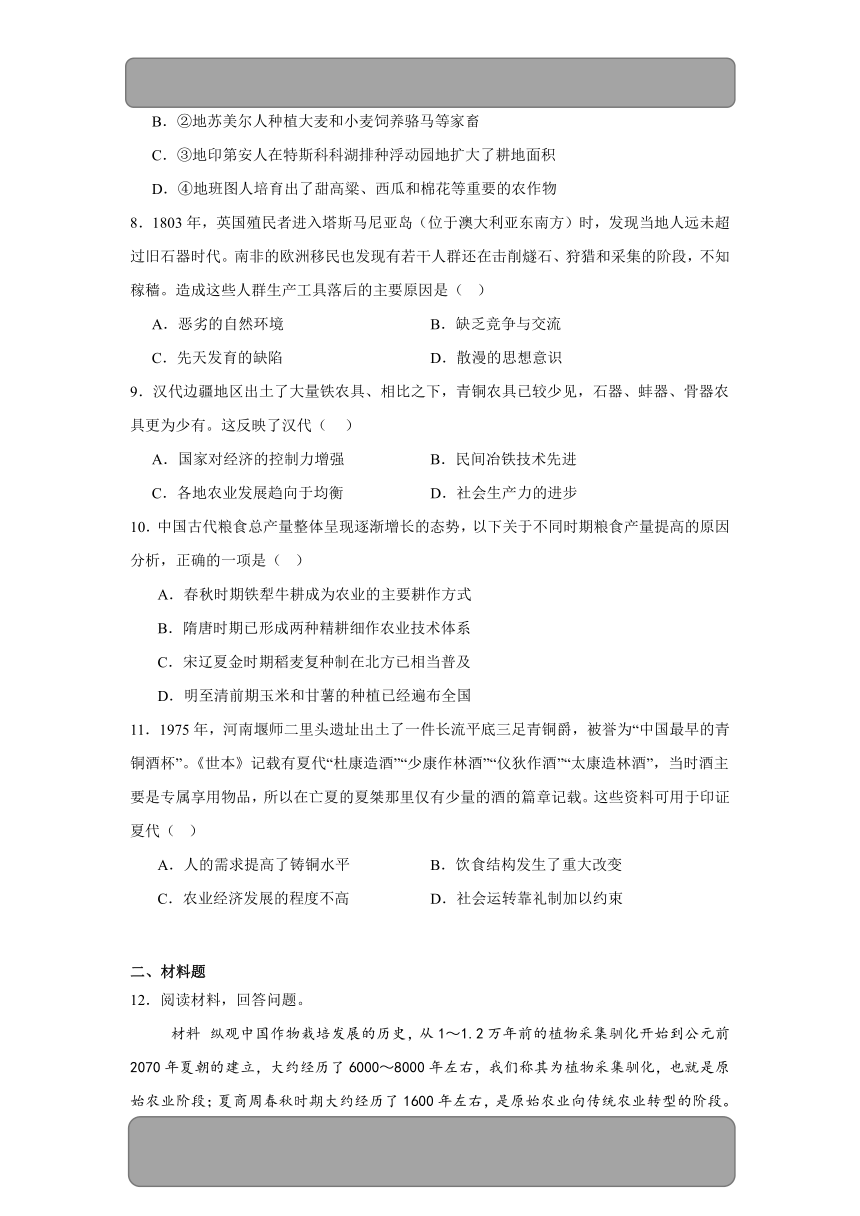 B．②地苏美尔人种植大麦和小麦饲养骆马等家畜

C．③地印第安人在特斯科科湖排种浮动园地扩大了耕地面积

D．④地班图人培育出了甜高粱、西瓜和棉花等重要的农作物

8．1803 年，英国殖民者进入塔斯马尼亚岛（位于澳大利亚东南方）时，发现当地人远未超过旧石器时代。南非的欧洲移民也发现有若干人群还在击削燧石、狩猎和采集的阶段，不知稼穑。造成这些人群生产工具落后的主要原因是（ ）

A．恶劣的自然环境

B．缺乏竞争与交流

C．先天发育的缺陷

D．散漫的思想意识

9．汉代边疆地区出土了大量铁农具、相比之下，青铜农具已较少见，石器、蚌器、骨器农具更为少有。这反映了汉代（ ）

A．国家对经济的控制力增强

B．民间冶铁技术先进

C．各地农业发展趋向于均衡

D．社会生产力的进步

10. 中国古代粮食总产量整体呈现逐渐增长的态势，以下关于不同时期粮食产量提高的原因分析，正确的一项是（ ）

A．春秋时期铁犁牛耕成为农业的主要耕作方式

B．隋唐时期已形成两种精耕细作农业技术体系

C．宋辽夏金时期稻麦复种制在北方已相当普及

D．明至清前期玉米和甘薯的种植已经遍布全国

11．1975 年，河南堰师二里头遗址出土了一件长流平底三足青铜爵，被誉为“中国最早的青铜酒杯”。《世本》记载有夏代“杜康造酒”“少康作林酒”“仪狄作酒”“太康造林酒”，当时酒主要是专属享用物品，所以在亡夏的夏桀那里仅有少量的酒的篇章记载。这些资料可用于印证夏代（ ）

A．人的需求提高了铸铜水平

B．饮食结构发生了重大改变

C．农业经济发展的程度不高

D．社会运转靠礼制加以约束

二、材料题

12．阅读材料，回答问题。

材料 纵观中国作物栽培发展的历史，从 1～1.2 万年前的植物采集驯化开始到公元前 2070 年夏朝的建立，大约经历了 6000～8000 年左右，我们称其为植物采集驯化，也就是原始农业阶段；夏商周春秋时期大约经历了 1600 年左右，是原始农业向传统农业转型的阶段。